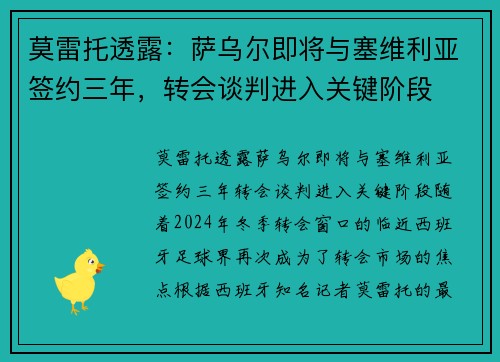 莫雷托透露：萨乌尔即将与塞维利亚签约三年，转会谈判进入关键阶段

莫雷托透露萨乌尔即将与塞维利亚签约三年转会谈判进入关键阶段随着2024年冬季转会窗口的临近西班牙足球界再次成为了转会市场的焦点根据西班牙知名记者莫雷托的最